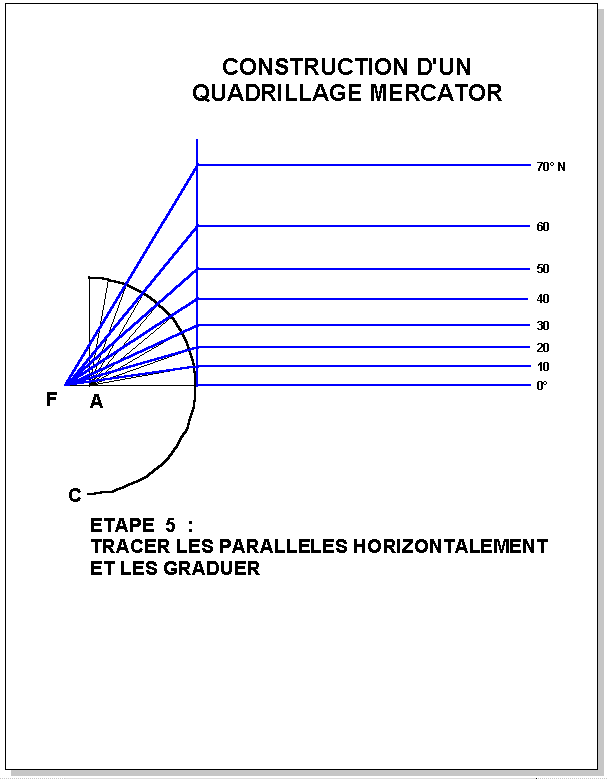 CONSTRUCTION D'UN QUADRILLAGE MERCATOR

70° N

60

50

40

30

20

10

0°

F

A

C

ETAPE 5 :
TRACER LES PARALLELES HORIZONTALEMENT ET LES GRADUER